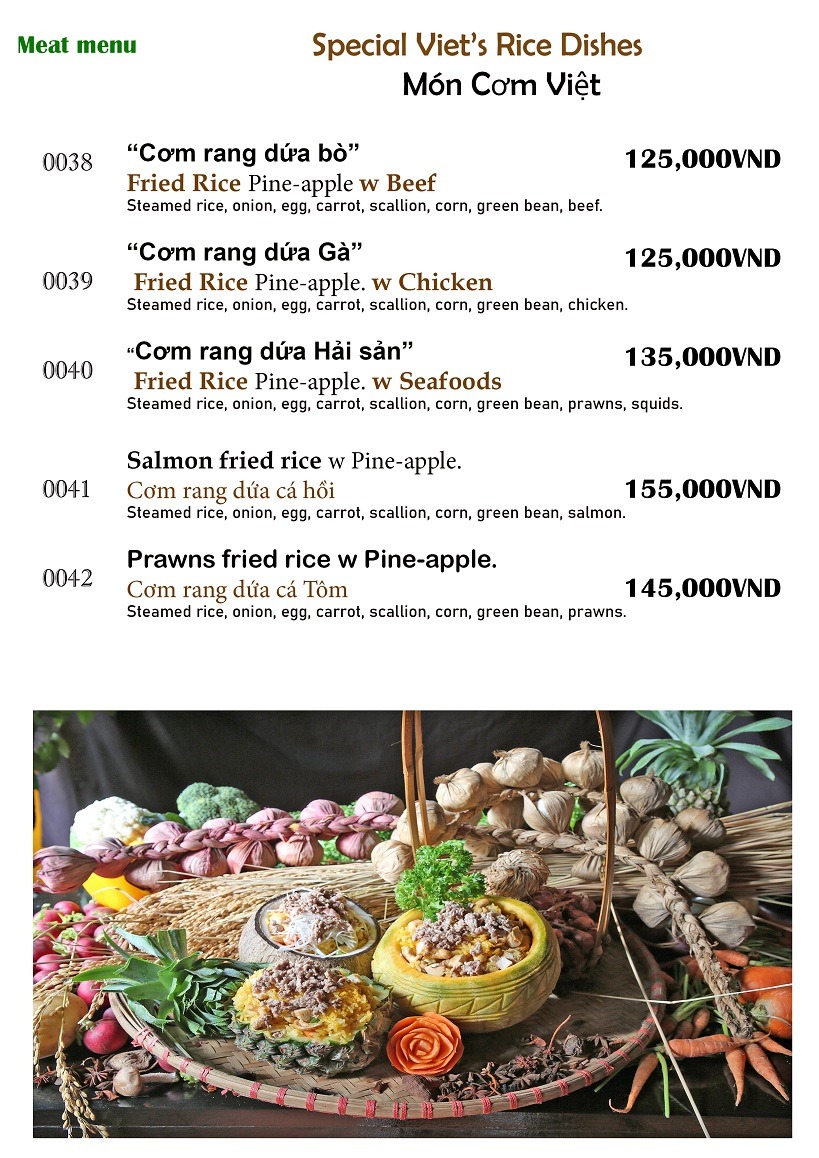 Meat menu

Special Viet's Rice Dishes
Món Cơm Việt

0038 "Cơm rang dứa bò" 125,000VND
Fried Rice Pine-apple w Beef
Steamed rice, onion, egg, carrot, scallion, corn, green bean, beef.

0039 "Cơm rang dứa Gà" 125,000VND
Fried Rice Pine-apple. w Chicken
Steamed rice, onion, egg, carrot, scallion, corn, green bean, chicken.

0040 "Cơm rang dứa Hải sản" 135,000VND
Fried Rice Pine-apple. w Seafoods
Steamed rice, onion, egg, carrot, scallion, corn, green bean, prawns, squids.

0041 Salmon fried rice w Pine-apple.
Cơm rang dứa cá hồi 155,000VND
Steamed rice, onion, egg, carrot, scallion, corn, green bean, salmon.

0042 Prawns fried rice w Pine-apple.
Cơm rang dứa cá Tôm 145,000VND
Steamed rice, onion, egg, carrot, scallion, corn, green bean, prawns.